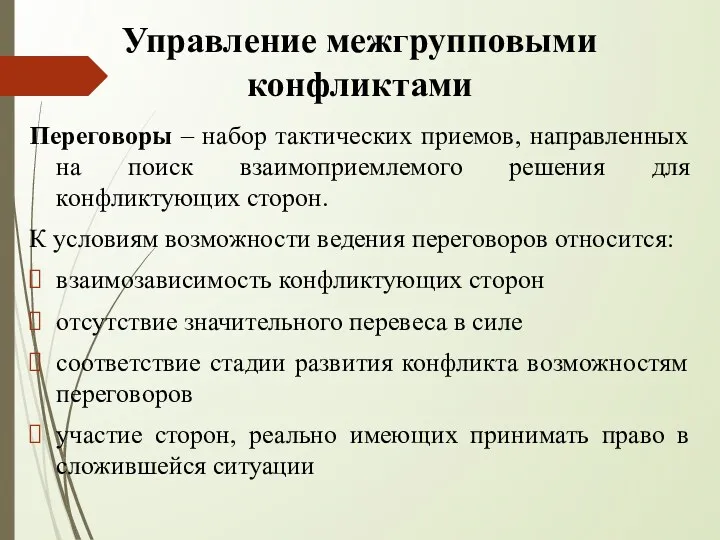 Управление межгрупповыми конфликтами

Переговоры – набор тактических приемов, направленных на поиск взаимоприемлемого решения для конфликтующих сторон.

К условиям возможности ведения переговоров относится:

взаимозависимость конфликтующих сторон

отсутствие значительного перевеса в силе

соответствие стадии развития конфликта возможностям переговоров

участие сторон, реально имеющих принимать право в сложившейся ситуации